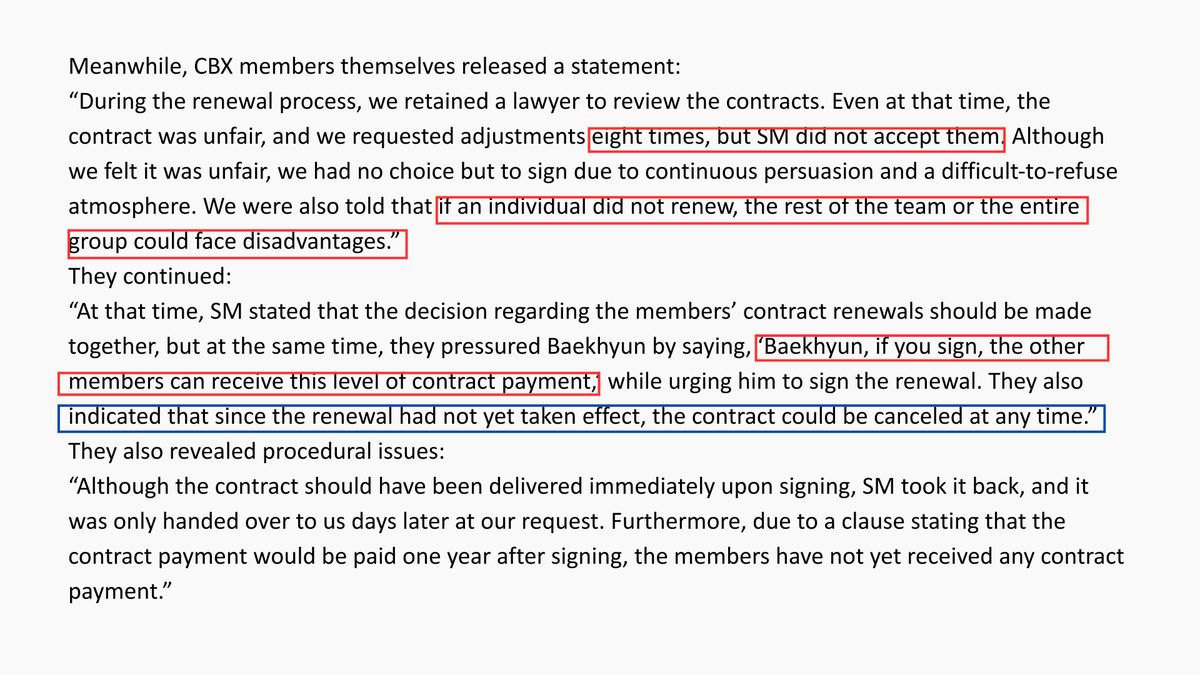 Meanwhile, CBX members themselves released a statement:
“During the renewal process, we retained a lawyer to review the contracts. Even at that time, the contract was unfair, and we requested adjustments eight times, but SM did not accept them. Although we felt it was unfair, we had no choice but to sign due to continuous persuasion and a difficult-to-refuse atmosphere. We were also told that if an individual did not renew, the rest of the team or the entire group could face disadvantages.”
They continued:
“At that time, SM stated that the decision regarding the members’ contract renewals should be made together, but at the same time, they pressured Baekhyun by saying, ‘Baekhyun, if you sign, the other members can receive this level of contract payment,’ while urging him to sign the renewal. They also indicated that since the renewal had not yet taken effect, the contract could be canceled at any time.”
They also revealed procedural issues:
“Although the contract should have been delivered immediately upon signing, SM took it back, and it was only handed over to us days later at our request. Furthermore, due to a clause stating that the contract payment would be paid one year after signing, the members have not yet received any contract payment.”